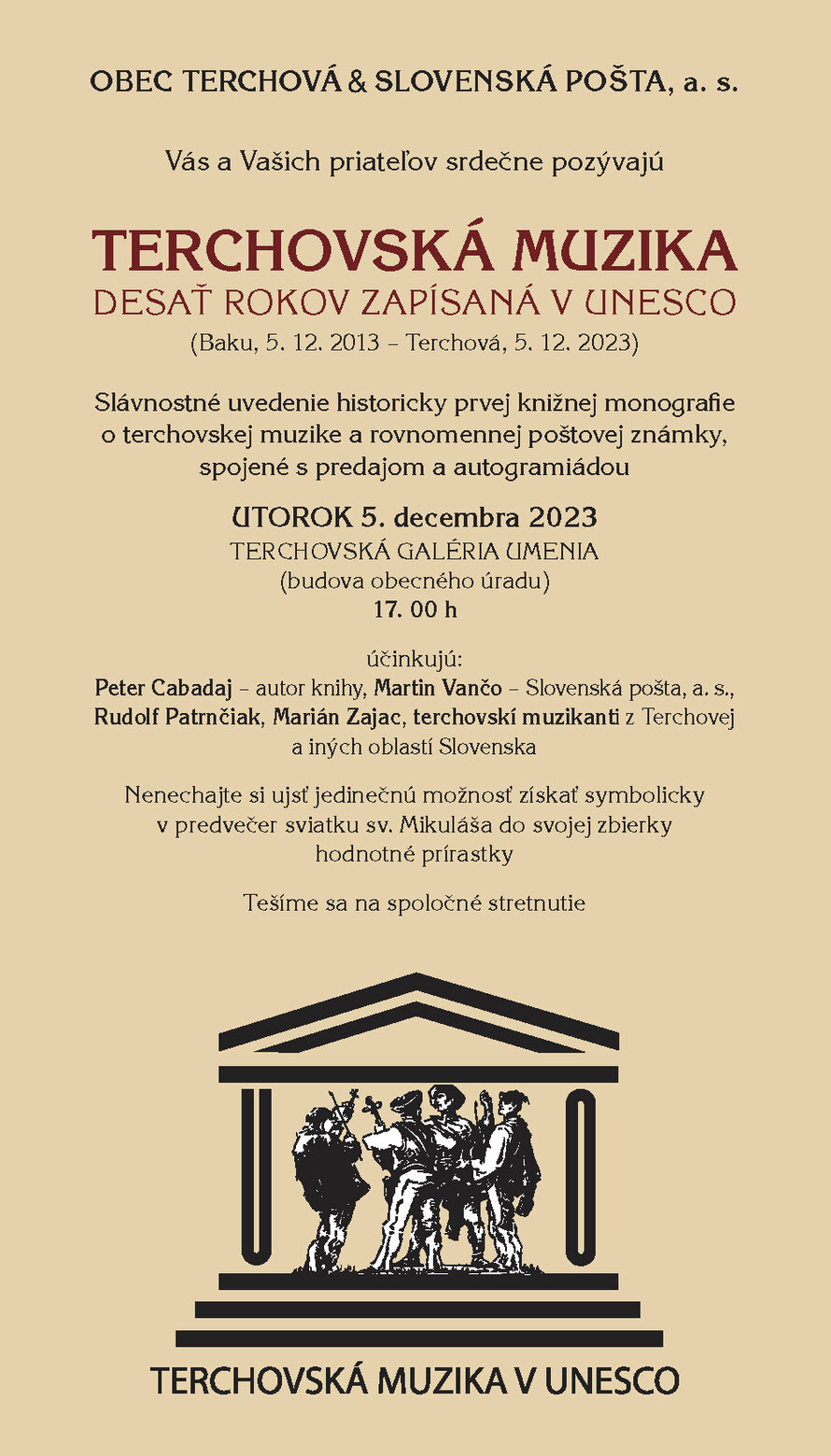 OBEC TERCHOVÁ & SLOVENSKÁ POŠTA, a. s.

Vás a Vašich priateľov srdečne pozývajú

TERCHOVSKÁ MUZIKA
DESAŤ ROKOV ZAPÍSANÁ V UNESCO
(Baku, 5. 12. 2013 – Terchová, 5. 12. 2023)

Slávnostné uvedenie historicky prvej knižnej monografie o terchovskej muzike a rovnomennej poštovej známky, spojené s predajom a autogramiádou

UTOROK 5. decembra 2023
TERCHOVSKÁ GALÉRIA UMENIA
(budova obecného úradu)
17. 00 h

účinkujú:
Peter Cabadaj – autor knihy, Martin Vančo – Slovenská pošta, a. s., Rudolf Patrnčiak, Marián Zajac, terchovskí muzikanti z Terchovej a iných oblastí Slovenska

Nenechajte si ujsť jedinečnú možnosť získať symbolicky v predvečer sviatku sv. Mikuláša do svojej zbierky hodnotné prírastky

Tešíme sa na spoločné stretnutie

TERCHOVSKÁ MUZIKA V UNESCO